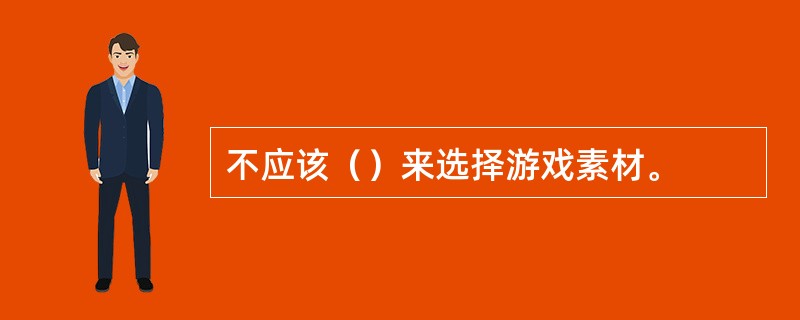 不应该（）来选择游戏素材。